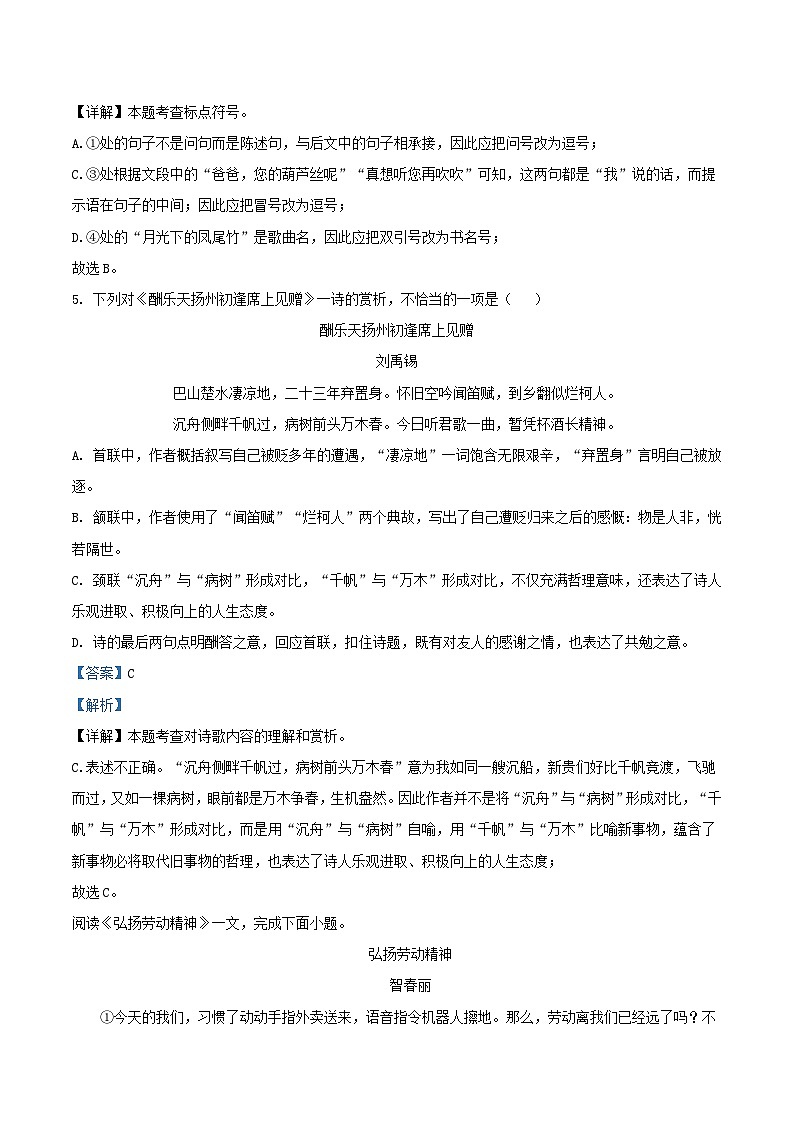 【详解】本题考查标点符号。

A.①处的句子不是问句而是陈述句，与后文中的句子相承接，因此应把问号改为逗号；

C.③处根据文段中的“爸爸，您的葫芦丝呢”“真想听您再吹吹”可知，这两句都是“我”说的话，而提示语在句子的中间；因此应把冒号改为逗号；

D.④处的“月光下的凤尾竹”是歌曲名，因此应把双引号改为书名号；

故选B。

5. 下列对《酬乐天扬州初逢席上见赠》一诗的赏析，不恰当的一项是（　　）

酬乐天扬州初逢席上见赠

刘禹锡

巴山楚水凄凉地，二十三年弃置身。怀旧空吟闻笛赋，到乡翻似烂柯人。

沉舟侧畔千帆过，病树前头万木春。今日听君歌一曲，暂凭杯酒长精神。

A. 首联中，作者概括叙写自己被贬多年的遭遇，“凄凉地”一词饱含无限艰辛，“弃置身”言明自己被放逐。

B. 颔联中，作者使用了“闻笛赋”“烂柯人”两个典故，写出了自己遭贬归来之后的感慨：物是人非，恍若隔世。

C. 颈联“沉舟”与“病树”形成对比，“千帆”与“万木”形成对比，不仅充满哲理意味，还表达了诗人乐观进取、积极向上的人生态度。

D. 诗的最后两句点明酬答之意，回应首联，扣住诗题，既有对友人的感谢之情，也表达了共勉之意。

【答案】C

【解析】

【详解】本题考查对诗歌内容的理解和赏析。

C.表述不正确。“沉舟侧畔千帆过，病树前头万木春”意为我如同一艘沉船，新贵们好比千帆竞渡，飞驰而过，又如一棵病树，眼前都是万木争春，生机盎然。因此作者并不是将“沉舟”与“病树”形成对比，“千帆”与“万木”形成对比，而是用“沉舟”与“病树”自喻，用“千帆”与“万木”比喻新事物，蕴含了新事物必将取代旧事物的哲理，也表达了诗人乐观进取、积极向上的人生态度；

故选C。

阅读《弘扬劳动精神》一文，完成下面小题。

弘扬劳动精神

智春丽

①今天的我们，习惯了动动手指外卖送来，语音指令机器人擦地。那么，劳动离我们已经远了吗？不